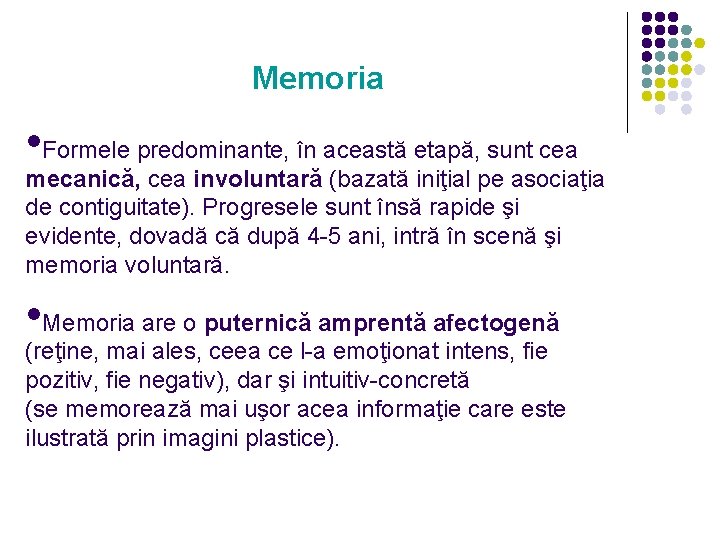 Memoria

•Formele predominante, în această etapă, sunt cea mecanică, cea involuntară (bazată iniţial pe asociaţia de contiguitate). Progresele sunt însă rapide şi evidente, dovadă că după 4-5 ani, intră în scenă şi memoria voluntară.

•Memoria are o puternică amprentă afectogenă (reţine, mai ales, ceea ce l-a emoţionat intens, fie pozitiv, fie negativ), dar şi intuitiv-concretă (se memorează mai uşor acea informaţie care este ilustrată prin imagini plastice).